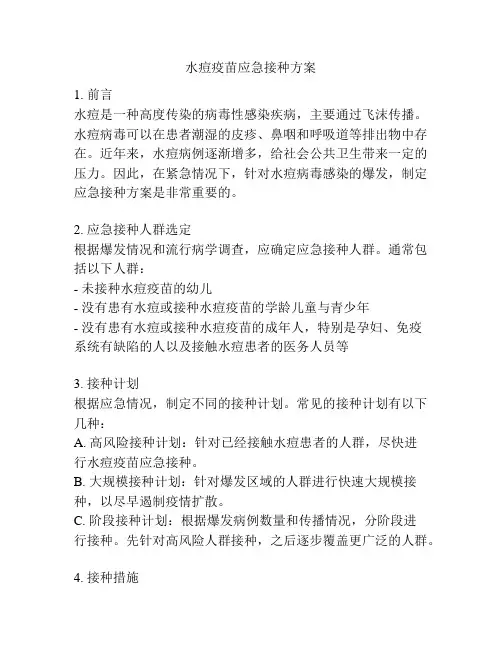 水痘疫苗应急接种方案

1. 前言
水痘是一种高度传染的病毒性感染疾病，主要通过飞沫传播。水痘病毒可以在患者潮湿的皮疹、鼻咽和呼吸道等排出物中存在。近年来，水痘病例逐渐增多，给社会公共卫生带来一定的压力。因此，在紧急情况下，针对水痘病毒感染的爆发，制定应急接种方案是非常重要的。

2. 应急接种人群选定
根据爆发情况和流行病学调查，应确定应急接种人群。通常包括以下人群：
- 未接种水痘疫苗的幼儿
- 没有患有水痘或接种水痘疫苗的学龄儿童与青少年
- 没有患有水痘或接种水痘疫苗的成年人，特别是孕妇、免疫系统有缺陷的人以及接触水痘患者的医务人员等

3. 接种计划
根据应急情况，制定不同的接种计划。常见的接种计划有以下几种：
A. 高风险接种计划：针对已经接触水痘患者的人群，尽快进行水痘疫苗应急接种。
B. 大规模接种计划：针对爆发区域的人群进行快速大规模接种，以尽早遏制疫情扩散。
C. 阶段接种计划：根据爆发病例数量和传播情况，分阶段进行接种。先针对高风险人群接种，之后逐步覆盖更广泛的人群。

4. 接种措施